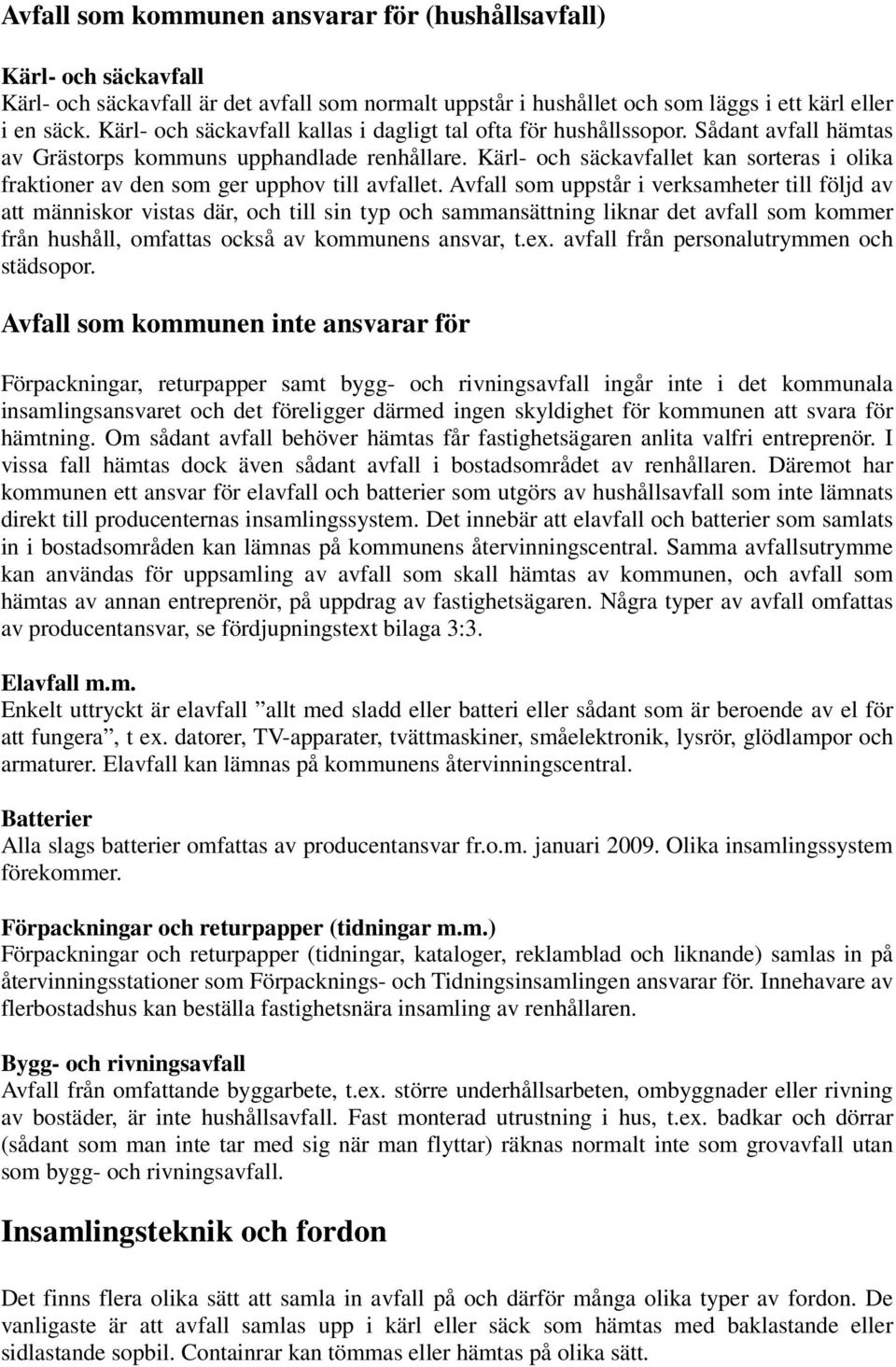 Avfall som kommunen ansvarar för (hushållsavfall)

Kärl- och säckavfall
Kärl- och säckavfall är det avfall som normalt uppstår i hushållet och som läggs i ett kärl eller i en säck. Kärl- och säckavfall kallas i dagligt tal ofta för hushållssopor. Sådant avfall hämtas av Grästorps kommuns upphandlade renhållare. Kärl- och säckavfallet kan sorteras i olika fraktioner av den som ger upphov till avfallet. Avfall som uppstår i verksamheter till följd av att människor vistas där, och till sin typ och sammansättning liknar det avfall som kommer från hushåll, omfattas också av kommunens ansvar, t.ex. avfall från personalutrymmen och städsopor.

Avfall som kommunen inte ansvarar för

Förpackningar, returpapper samt bygg- och rivningsavfall ingår inte i det kommunala insamlingsansvaret och det föreligger därmed ingen skyldighet för kommunen att svara för hämtning. Om sådant avfall behöver hämtas får fastighetsägaren anlita valfri entreprenör. I vissa fall hämtas dock även sådant avfall i bostadsområdet av renhållaren. Däremot har kommunen ett ansvar för elavfall och batterier som utgörs av hushållsavfall som inte lämnats direkt till producenternas insamlingssystem. Det innebär att elavfall och batterier som samlats in i bostadsområden kan lämnas på kommunens återvinningscentral. Samma avfallsutrymme kan användas för uppsamling av avfall som skall hämtas av kommunen, och avfall som hämtas av annan entreprenör, på uppdrag av fastighetsägaren. Några typer av avfall omfattas av producentansvar, se fördjupningstext bilaga 3:3.

Elavfall m.m.
Enkelt uttryckt är elavfall ”allt med sladd eller batteri eller sådant som är beroende av el för att fungera”, t ex. datorer, TV-apparater, tvättmaskiner, småelektronik, lysrör, glödlampor och armaturer. Elavfall kan lämnas på kommunens återvinningscentral.

Batterier
Alla slags batterier omfattas av producentansvar fr.o.m. januari 2009. Olika insamlingssystem förekommer.

Förpackningar och returpapper (tidningar m.m.)
Förpackningar och returpapper (tidningar, kataloger, reklamblad och liknande) samlas in på återvinningsstationer som Förpacknings- och Tidningsinsamlingen ansvarar för. Innehavare av flerbostadshus kan beställa fastighetsnära insamling av renhållaren.

Bygg- och rivningsavfall
Avfall från omfattande byggarbete, t.ex. större underhållsarbeten, ombyggnader eller rivning av bostäder, är inte hushållsavfall. Fast monterad utrustning i hus, t.ex. badkar och dörrar (sådant som man inte tar med sig när man flyttar) räknas normalt inte som grovavfall utan som bygg- och rivningsavfall.

Insamlingsteknik och fordon

Det finns flera olika sätt att samla in avfall på och därför många olika typer av fordon. De vanligaste är att avfall samlas upp i kärl eller säck som hämtas med baklastande eller sidlastande sopbil. Containrar kan tömmas eller hämtas på olika sätt.